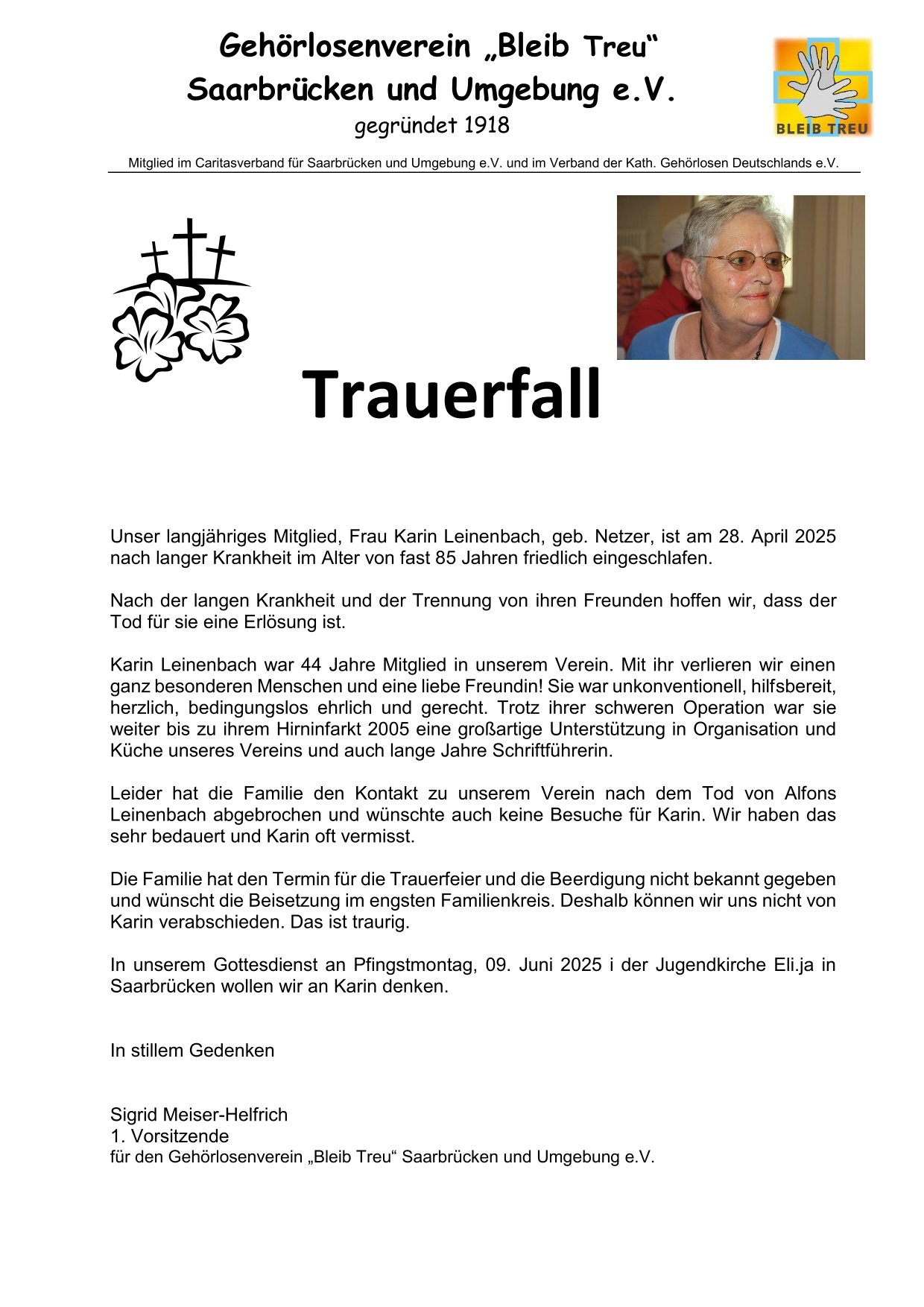 Gehörlosenverein „Bleib Treu“
Saarbrücken und Umgebung e.V.
gegründet 1918

BLEIB TREU

Mitglied im Caritasverband für Saarbrücken und Umgebung e.V. und im Verband der Kath. Gehörlosen Deutschlands e.V.

Trauerfall

Unser langjähriges Mitglied, Frau Karin Leinenbach, geb. Netzer, ist am 28. April 2025 nach langer Krankheit im Alter von fast 85 Jahren friedlich eingeschlafen.

Nach der langen Krankheit und der Trennung von ihren Freunden hoffen wir, dass der Tod für sie eine Erlösung ist.

Karin Leinenbach war 44 Jahre Mitglied in unserem Verein. Mit ihr verlieren wir einen ganz besonderen Menschen und eine liebe Freundin! Sie war unkonventionell, hilfsbereit, herzlich, bedingungslos ehrlich und gerecht. Trotz ihrer schweren Operation war sie weiter bis zu ihrem Hirninfarkt 2005 eine großartige Unterstützung in Organisation und Küche unseres Vereins und auch lange Jahre Schriftführerin.

Leider hat die Familie den Kontakt zu unserem Verein nach dem Tod von Alfons Leinenbach abgebrochen und wünschte auch keine Besuche für Karin. Wir haben das sehr bedauert und Karin oft vermisst.

Die Familie hat den Termin für die Trauerfeier und die Beerdigung nicht bekannt gegeben und wünscht die Beisetzung im engsten Familienkreis. Deshalb können wir uns nicht von Karin verabschieden. Das ist traurig.

In unserem Gottesdienst an Pfingstmontag, 09. Juni 2025 i der Jugendkirche Eli.ja in Saarbrücken wollen wir an Karin denken.

In stillem Gedenken

Sigrid Meiser-Helfrich
1. Vorsitzende
für den Gehörlosenverein „Bleib Treu“ Saarbrücken und Umgebung e.V.